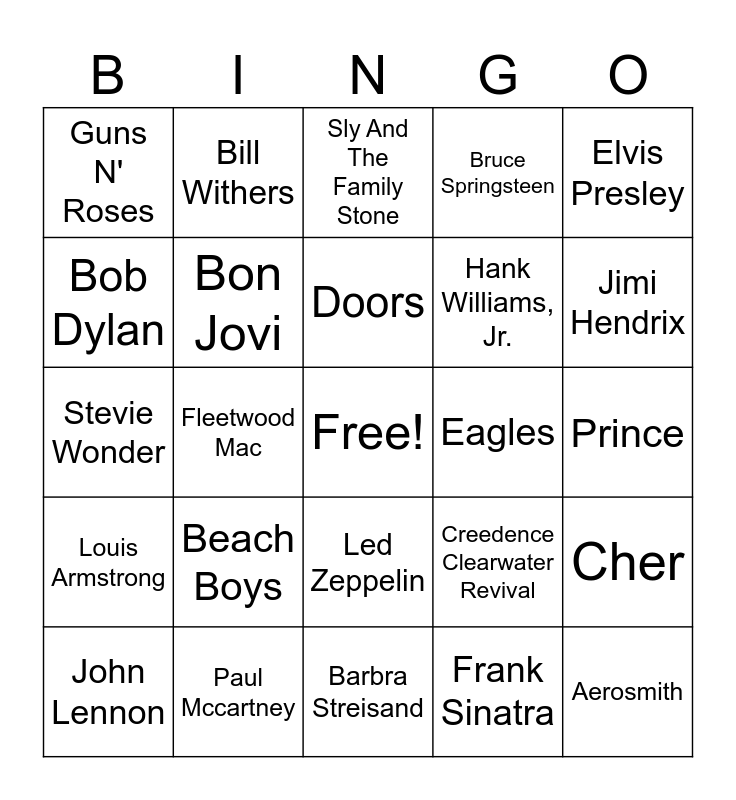 | B | I | N | G | O |
|---|---|---|---|---|
| Guns N' Roses | Bill Withers | Sly And The Family Stone | Bruce Springsteen | Elvis Presley |
| Bob Dylan | Bon Jovi | Doors | Hank Williams, Jr. | Jimi Hendrix |
| Stevie Wonder | Fleetwood Mac | Free! | Eagles | Prince |
| Louis Armstrong | Beach Boys | Led Zeppelin | Creedence Clearwater Revival | Cher |
| John Lennon | Paul Mccartney | Barbra Streisand | Frank Sinatra | Aerosmith |